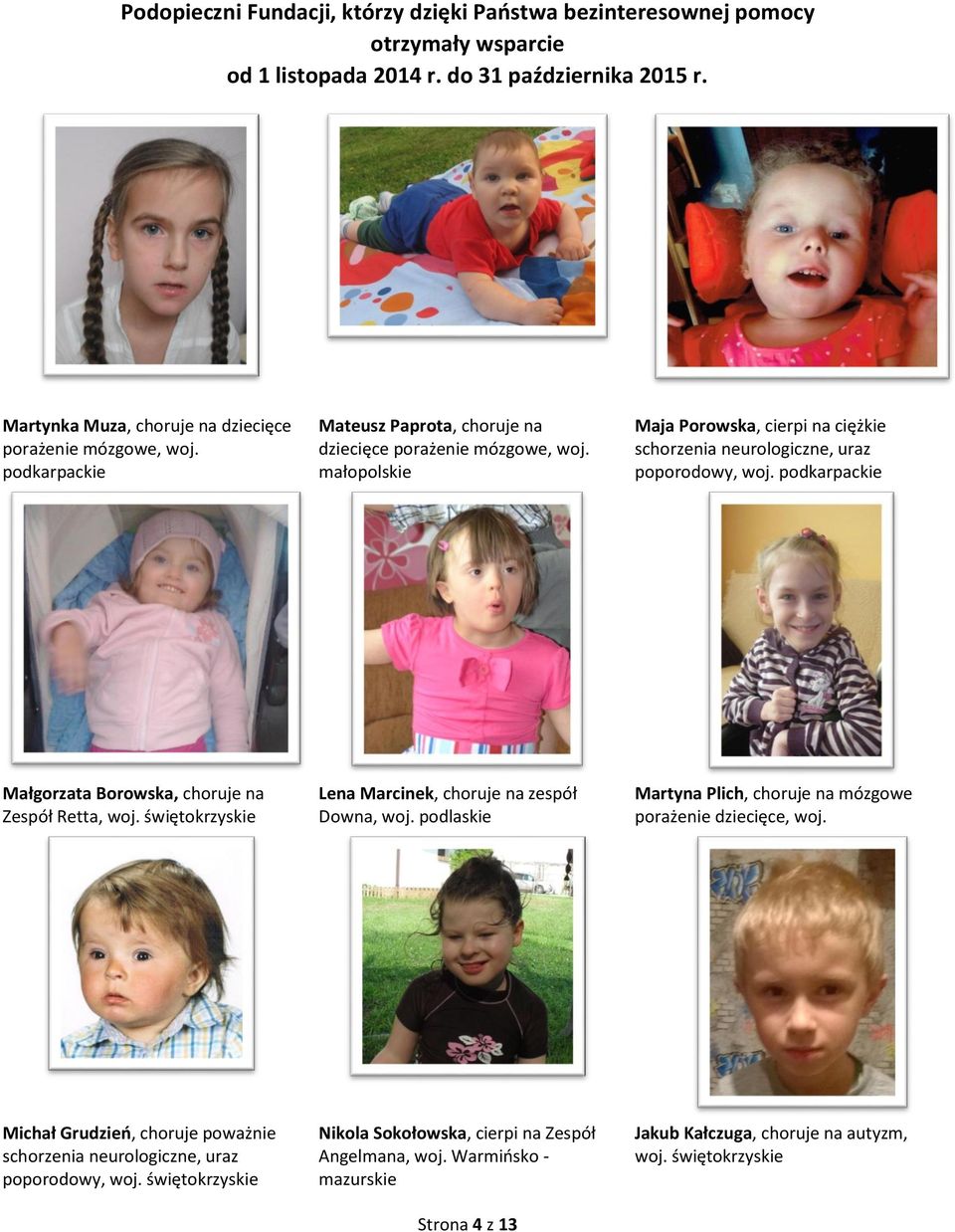 Podopieczni Fundacji, którzy dzięki Państwa bezinteresownej pomocy otrzymały wsparcie od 1 listopada 2014 r. do 31 października 2015 r.

Martynka Muza, choruje na dziecięce porażenie mózgowe, woj. podkarpackie

Mateusz Paprota, choruje na dziecięce porażenie mózgowe, woj. małopolskie

Maja Porowska, cierpi na ciężkie schorzenia neurologiczne, uraz poporodowy, woj. podkarpackie

Małgorzata Borowska, choruje na Zespół Retta, woj. świętokrzyskie

Lena Marcinek, choruje na zespół Downa, woj. podlaskie

Martyna Plich, choruje na mózgowe porażenie dziecięce, woj.

Michał Grudzień, choruje poważnie schorzenia neurologiczne, uraz poporodowy, woj. świętokrzyskie

Nikola Sokołowska, cierpi na Zespół Angelmana, woj. Warmińsko - mazurskie

Jakub Kałczuga, choruje na autyzm, woj. świętokrzyskie

Strona 4 z 13